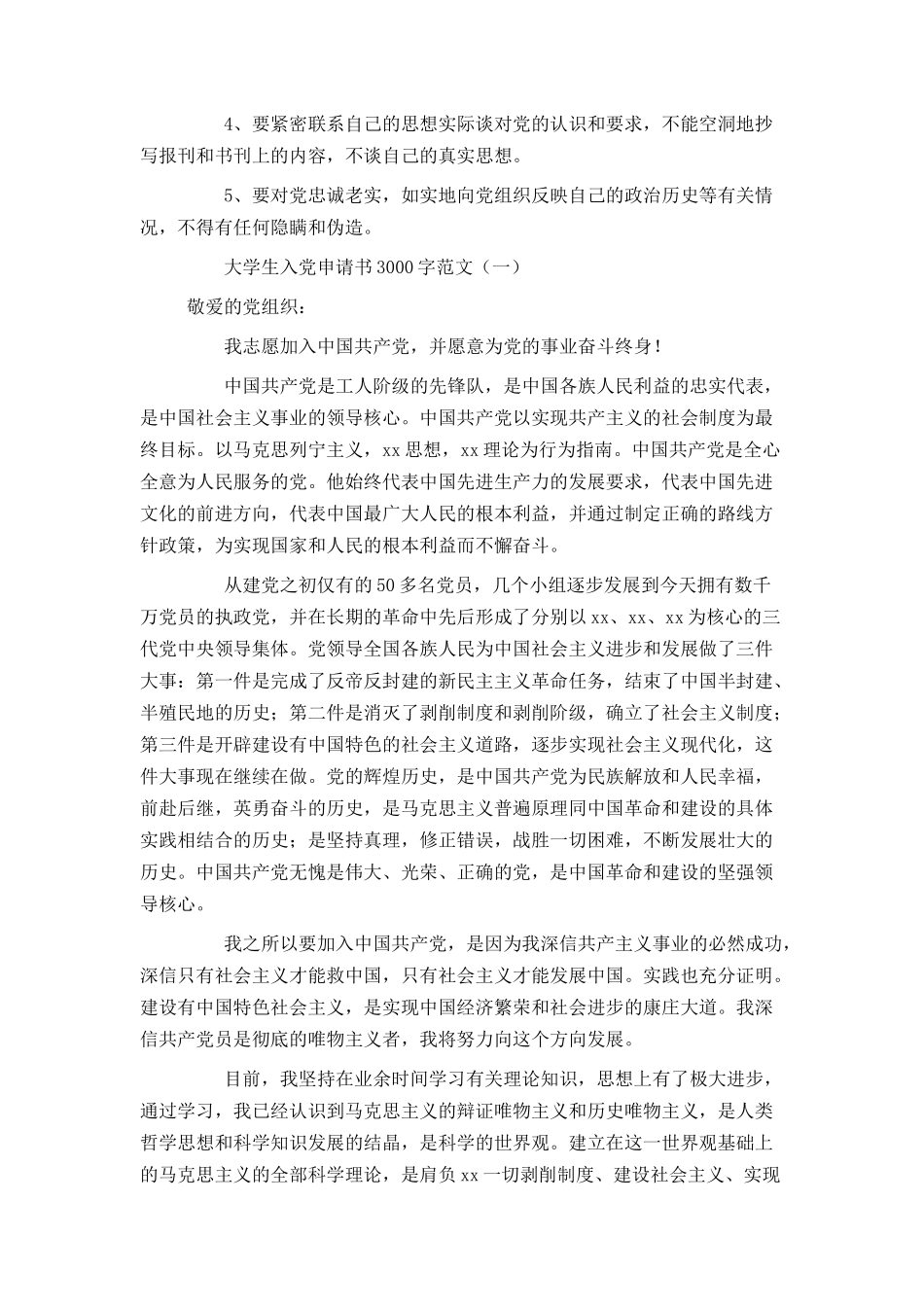 4、要紧密联系自己的思想实际谈对党的认识和要求，不能空洞地抄写报刊和书刊上的内容，不谈自己的真实思想。

5、要对党忠诚老实，如实地向党组织反映自己的政治历史等有关情况，不得有任何隐瞒和伪造。

大学生入党申请书3000字范文（一）

敬爱的党组织：

我志愿加入中国共产党，并愿意为党的事业奋斗终身！

中国共产党是工人阶级的先锋队，是中国各族人民利益的忠实代表，是中国社会主义事业的领导核心。中国共产党以实现共产主义的社会制度为最终目标。以马克思列宁主义，xx思想，xx理论为行为指南。中国共产党是全心全意为人民服务的党。他始终代表中国先进生产力的发展要求，代表中国先进文化的前进方向，代表中国最广大人民的根本利益，并通过制定正确的路线方针政策，为实现国家和人民的根本利益而不懈奋斗。

从建党之初仅有的50多名党员，几个小组逐步发展到今天拥有数千万党员的执政党，并在长期的革命中先后形成了分别以xx、xx、xx为核心的三代党中央领导集体。党领导全国各族人民为中国社会主义进步和发展做了三件大事：第一件是完成了反帝反封建的新民主主义革命任务，结束了中国半封建、半殖民地的历史；第二件是消灭了剥削制度和剥削阶级，确立了社会主义制度；第三件是开辟建设有中国特色的社会主义道路，逐步实现社会主义现代化，这件大事现在继续在做。党的辉煌历史，是中国共产党为民族解放和人民幸福，前赴后继，英勇奋斗的历史，是马克思主义普遍原理同中国革命和建设的具体实践相结合的历史；是坚持真理，修正错误，战胜一切困难，不断发展壮大的历史。中国共产党无愧是伟大、光荣、正确的党，是中国革命和建设的坚强领导核心。

我之所以要加入中国共产党，是因为我深信共产主义事业的必然成功，深信只有社会主义才能救中国，只有社会主义才能发展中国。实践也充分证明。建设有中国特色社会主义，是实现中国经济繁荣和社会进步的康庄大道。我深信共产党员是彻底的唯物主义者，我将努力向这个方向发展。

目前，我坚持在业余时间学习有关理论知识，思想上有了极大进步，通过学习，我已经认识到马克思主义的辩证唯物主义和历史唯物主义，是人类哲学思想和科学知识发展的结晶，是科学的世界观。建立在这一世界观基础上的马克思主义的全部科学理论，是肩负xx一切剥削制度、建设社会主义、实现